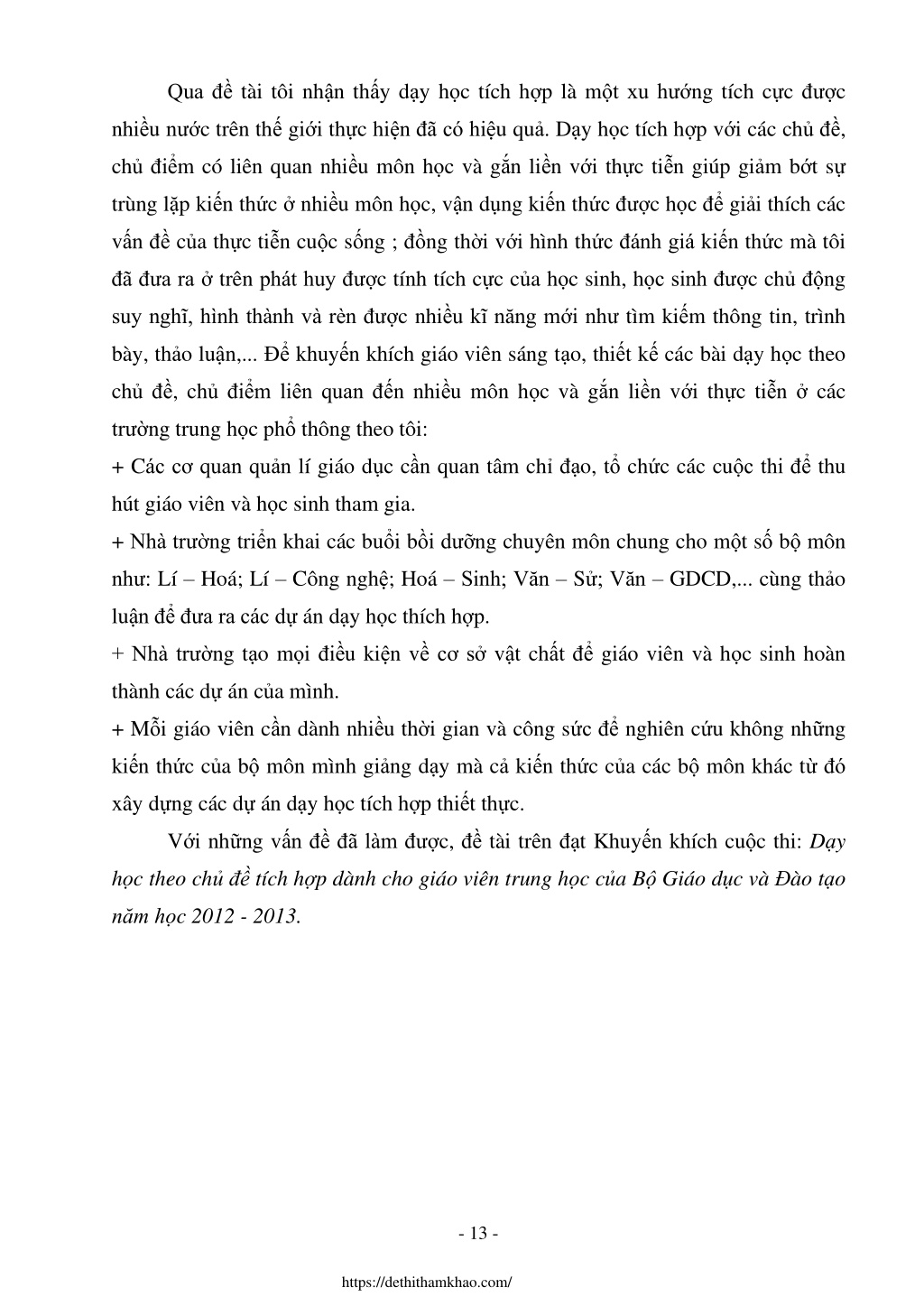 Qua đề tài tôi nhận thấy dạy học tích hợp là một xu hướng tích cực được nhiều nước trên thế giới thực hiện đã có hiệu quả. Dạy học tích hợp với các chủ đề, chủ điểm có liên quan nhiều môn học và gắn liền với thực tiễn giúp giảm bớt sự trùng lặp kiến thức ở nhiều môn học, vận dụng kiến thức được học để giải thích các vấn đề của thực tiễn cuộc sống ; đồng thời với hình thức đánh giá kiến thức mà tôi đã đưa ra ở trên phát huy được tính tích cực của học sinh, học sinh được chủ động suy nghĩ, hình thành và rèn được nhiều kĩ năng mới như tìm kiếm thông tin, trình bày, thảo luận,... Để khuyến khích giáo viên sáng tạo, thiết kế các bài dạy học theo chủ đề, chủ điểm liên quan đến nhiều môn học và gắn liền với thực tiễn ở các trường trung học phổ thông theo tôi:

+ Các cơ quan quản lí giáo dục cần quan tâm chỉ đạo, tổ chức các cuộc thi để thu hút giáo viên và học sinh tham gia.

+ Nhà trường triển khai các buổi bồi dưỡng chuyên môn chung cho một số bộ môn như: Lí – Hoá; Lí – Công nghệ; Hoá – Sinh; Văn – Sử; Văn – GDCD,... cùng thảo luận để đưa ra các dự án dạy học thích hợp.

+ Nhà trường tạo mọi điều kiện về cơ sở vật chất để giáo viên và học sinh hoàn thành các dự án của mình.

+ Mỗi giáo viên cần dành nhiều thời gian và công sức để nghiên cứu không những kiến thức của bộ môn mình giảng dạy mà cả kiến thức của các bộ môn khác từ đó xây dựng các dự án dạy học tích hợp thiết thực.

Với những vấn đề đã làm được, đề tài trên đạt Khuyến khích cuộc thi: Dạy học theo chủ đề tích hợp dành cho giáo viên trung học của Bộ Giáo dục và Đào tạo năm học 2012 - 2013.

- 13 -

https://dethithamkhao.com/